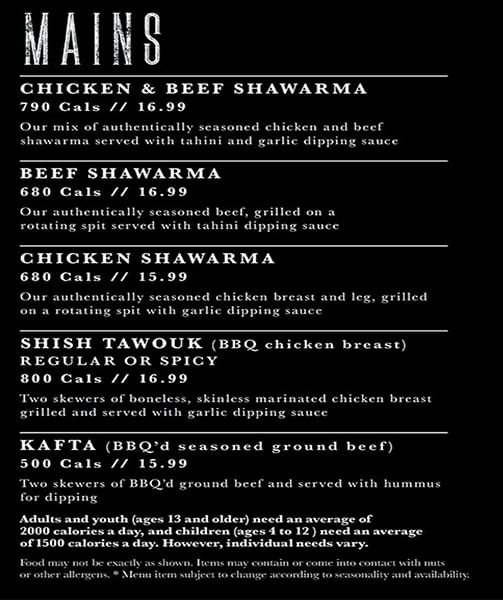 MAINS

CHICKEN & BEEF SHAWARMA
790 Cals // 16.99
Our mix of authentically seasoned chicken and beef shawarma served with tahini and garlic dipping sauce

BEEF SHAWARMA
680 Cals // 16.99
Our authentically seasoned beef, grilled on a rotating spit served with tahini dipping sauce

CHICKEN SHAWARMA
680 Cals // 15.99
Our authentically seasoned chicken breast and leg, grilled on a rotating spit with garlic dipping sauce

SHISH TAWOUK (BBQ chicken breast)
REGULAR OR SPICY
800 Cals // 16.99
Two skewers of boneless, skinless marinated chicken breast grilled and served with garlic dipping sauce

KAFTA (BBQ'd seasoned ground beef)
500 Cals // 15.99
Two skewers of BBQ'd ground beef and served with hummus for dipping

Adults and youth (ages 13 and older) need an average of 2000 calories a day, and children (ages 4 to 12 ) need an average of 1500 calories a day. However, individual needs vary.

Food may not be exactly as shown. Items may contain or come into contact with nuts or other allergens. * Menu item subject to change according to seasonality and availability.